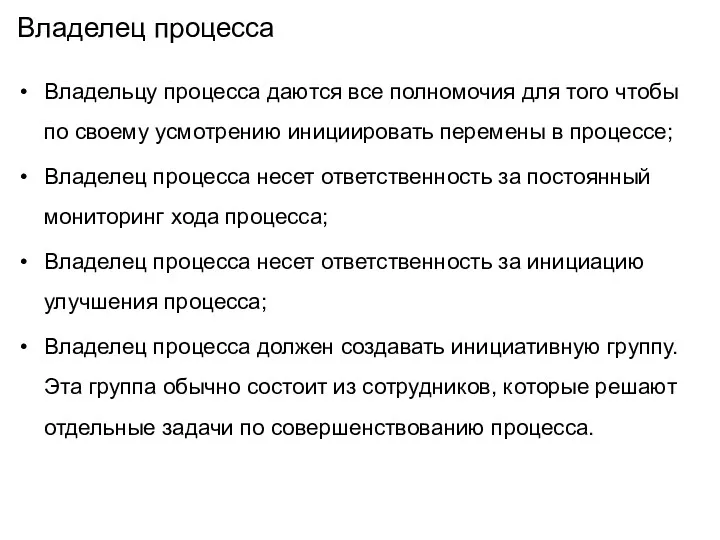 Владелец процесса

• Владельцу процесса даются все полномочия для того чтобы по своему усмотрению инициировать перемены в процессе;

• Владелец процесса несет ответственность за постоянный мониторинг хода процесса;

• Владелец процесса несет ответственность за инициацию улучшения процесса;

• Владелец процесса должен создавать инициативную группу. Эта группа обычно состоит из сотрудников, которые решают отдельные задачи по совершенствованию процесса.